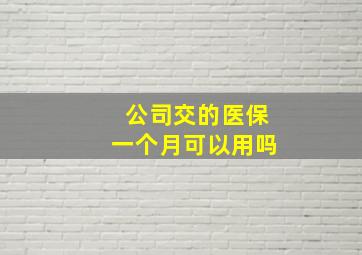 公司交的医保
一个月可以用吗